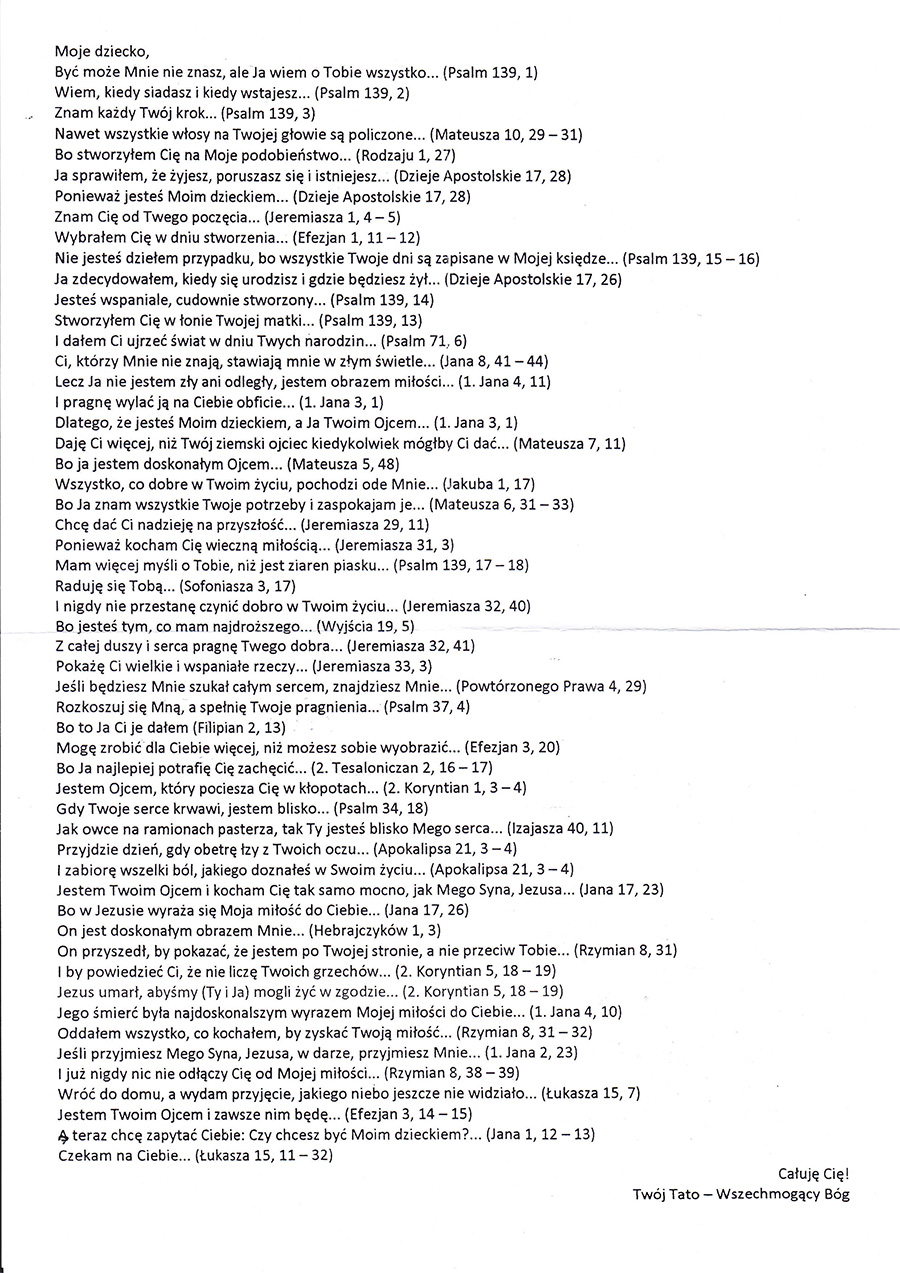 Moje dziecko,
Być może Mnie nie znasz, ale Ja wiem o Tobie wszystko... (Psalm 139, 1)
Wiem, kiedy siadasz i kiedy wstajesz... (Psalm 139, 2)
Znam każdy Twój krok... (Psalm 139, 3)
Nawet wszystkie włosy na Twojej głowie są policzone... (Mateusza 10, 29 – 31)
Bo stworzyłem Cię na Moje podobieństwo... (Rodzaju 1, 27)
Ja sprawiłem, że żyjesz, poruszasz się i istniejesz... (Dzieje Apostolskie 17, 28)
Ponieważ jesteś Moim dzieckiem... (Dzieje Apostolskie 17, 28)
Znam Cię od Twego poczęcia... (Jeremiasza 1, 4 – 5)
Wybrałem Cię w dniu stworzenia... (Efezjan 1, 11 – 12)
Nie jesteś dziełem przypadku, bo wszystkie Twoje dni są zapisane w Mojej księdze... (Psalm 139, 15 – 16)
Ja zdecydowałem, kiedy się urodzisz i gdzie będziesz żył... (Dzieje Apostolskie 17, 26)
Jesteś wspaniale, cudownie stworzony... (Psalm 139, 14)
Stworzyłem Cię w łonie Twojej matki... (Psalm 139, 13)
I dałem Ci ujrzeć świat w dniu Twych narodzin... (Psalm 71, 6)
Ci, którzy Mnie nie znają, stawiają mnie w złym świetle... (Jana 8, 41 – 44)
Lecz Ja nie jestem zły ani odległy, jestem obrazem miłości... (1. Jana 4, 11)
I pragnę wylać ją na Ciebie obficie... (1. Jana 3, 1)
Dlatego, że jesteś Moim dzieckiem, a Ja Twoim Ojcem... (1. Jana 3, 1)
Daję Ci więcej, niż Twój ziemski ojciec kiedykolwiek mógłby Ci dać... (Mateusza 7, 11)
Bo ja jestem doskonałym Ojcem... (Mateusza 5, 48)
Wszystko, co dobre w Twoim życiu, pochodzi ode Mnie... (Jakuba 1, 17)
Bo Ja znam wszystkie Twoje potrzeby i zaspokajam je... (Mateusza 6, 31 – 33)
Chcę dać Ci nadzieję na przyszłość... (Jeremiasza 29, 11)
Ponieważ kocham Cię wieczną miłością... (Jeremiasza 31, 3)
Mam więcej myśli o Tobie, niż jest ziaren piasku... (Psalm 139, 17 – 18)
Raduję się Tobą... (Sofoniasza 3, 17)
I nigdy nie przestanę czynić dobro w Twoim życiu... (Jeremiasza 32, 40)
Bo jesteś tym, co mam najdroższego... (Wyjścia 19, 5)
Z całej duszy i serca pragnę Twego dobra... (Jeremiasza 32, 41)
Pokażę Ci wielkie i wspaniałe rzeczy... (Jeremiasza 33, 3)
Jeśli będziesz Mnie szukał całym sercem, znajdziesz Mnie... (Powtórzonego Prawa 4, 29)
Rozkoszuj się Mną, a spełnię Twoje pragnienia... (Psalm 37, 4)
Bo to Ja Ci je dałem (Filipian 2, 13)
Mogę zrobić dla Ciebie więcej, niż możesz sobie wyobrazić... (Efezjan 3, 20)
Bo Ja najlepiej potrafię Cię zachęcić... (2. Tesaloniczan 2, 16 – 17)
Jestem Ojcem, który pociesza Cię w kłopotach... (2. Koryntian 1, 3 – 4)
Gdy Twoje serce krwawi, jestem blisko... (Psalm 34, 18)
Jak owce na ramionach pasterza, tak Ty jesteś blisko Mego serca... (Izajasza 40, 11)
Przyjdzie dzień, gdy obetrę łzy z Twoich oczu... (Apokalipsa 21, 3 – 4)
I zabiorę wszelki ból, jakiego doznałeś w Swoim życiu... (Apokalipsa 21, 3 – 4)
Jestem Twoim Ojcem i kocham Cię tak samo mocno, jak Mego Syna, Jezusa... (Jana 17, 23)
Bo w Jezusie wyraża się Moja miłość do Ciebie... (Jana 17, 26)
On jest doskonałym obrazem Mnie... (Hebrajczyków 1, 3)
On przyszedł, by pokazać, że jestem po Twojej stronie, a nie przeciw Tobie... (Rzymian 8, 31)
I by powiedzieć Ci, że nie liczę Twoich grzechów... (2. Koryntian 5, 18 – 19)
Jezus umarł, abyśmy (Ty i Ja) mogli żyć w zgodzie... (2. Koryntian 5, 18 – 19)
Jego śmierć była najdoskonalszym wyrazem Mojej miłości do Ciebie... (1. Jana 4, 10)
Oddałem wszystko, co kochałem, by zyskać Twoją miłość... (Rzymian 8, 31 – 32)
Jeśli przyjmiesz Mego Syna, Jezusa, w darze, przyjmiesz Mnie... (1. Jana 2, 23)
I już nigdy nic nie odłączy Cię od Mojej miłości... (Rzymian 8, 38 – 39)
Wróć do domu, a wydam przyjęcie, jakiego niebo jeszcze nie widziało... (Łukasza 15, 7)
Jestem Twoim Ojcem i zawsze nim będę... (Efezjan 3, 14 – 15)
A teraz chcę zapytać Ciebie: Czy chcesz być Moim dzieckiem?... (Jana 1, 12 – 13)
Czekam na Ciebie... (Łukasza 15, 11 – 32)

Całuję Cię!
Twój Tato – Wszechmogący Bóg